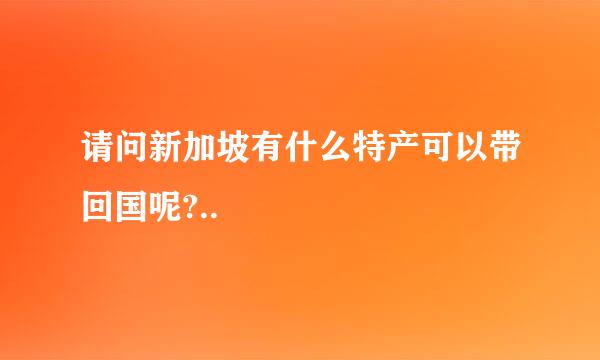 请问新加坡有什么特产可以带回国呢?..